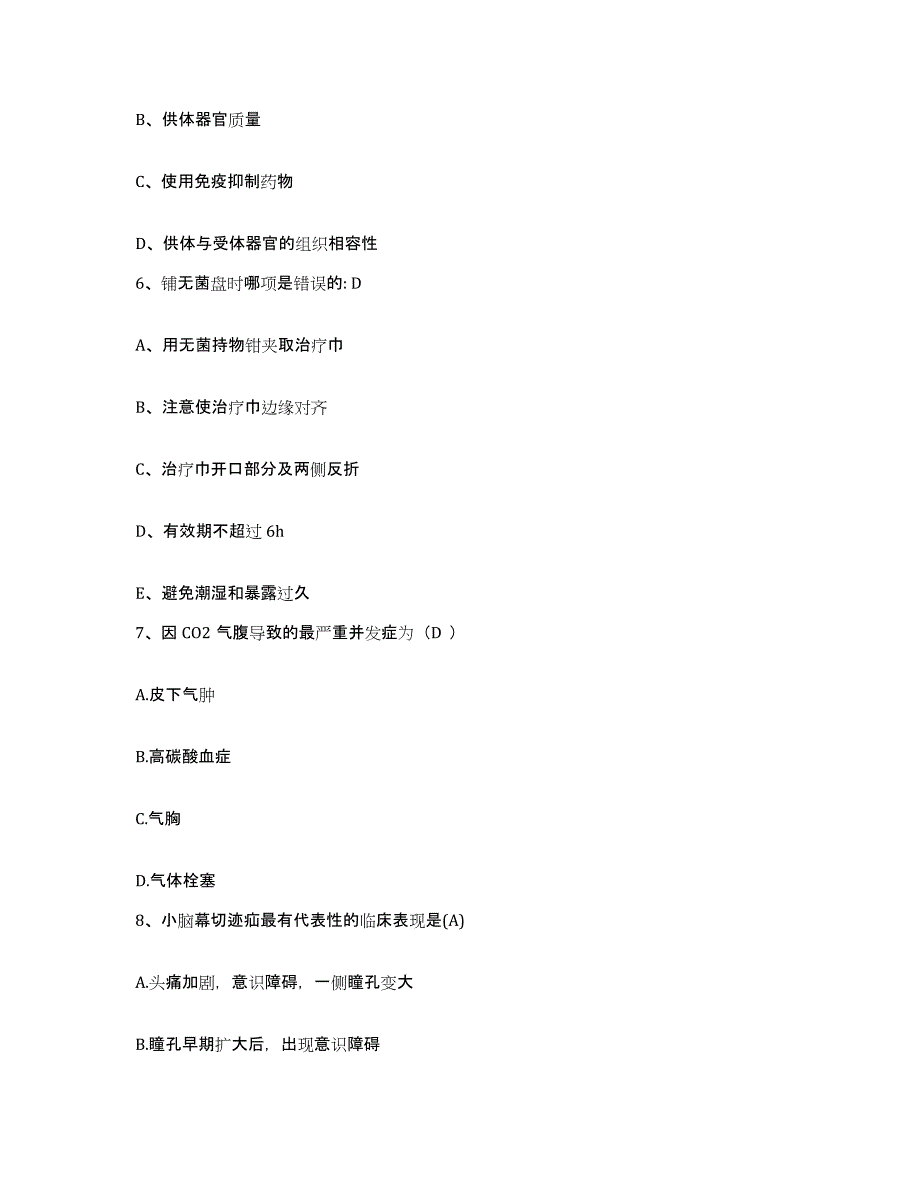 B、供体器官质量

C、使用免疫抑制药物

D、供体与受体器官的组织相容性

6、铺无菌盘时哪项是错误的: D

A、用无菌持物钳夹取治疗巾

B、注意使治疗巾边缘对齐

C、治疗巾开口部分及两侧反折

D、有效期不超过 6h

E、避免潮湿和暴露过久

7、因 CO2 气腹导致的最严重并发症为（D ）

A.皮下气肿

B.高碳酸血症

C.气胸

D.气体栓塞

8、小脑幕切迹疝最有代表性的临床表现是(A)

A.头痛加剧，意识障碍，一侧瞳孔变大

B.瞳孔早期扩大后，出现意识障碍